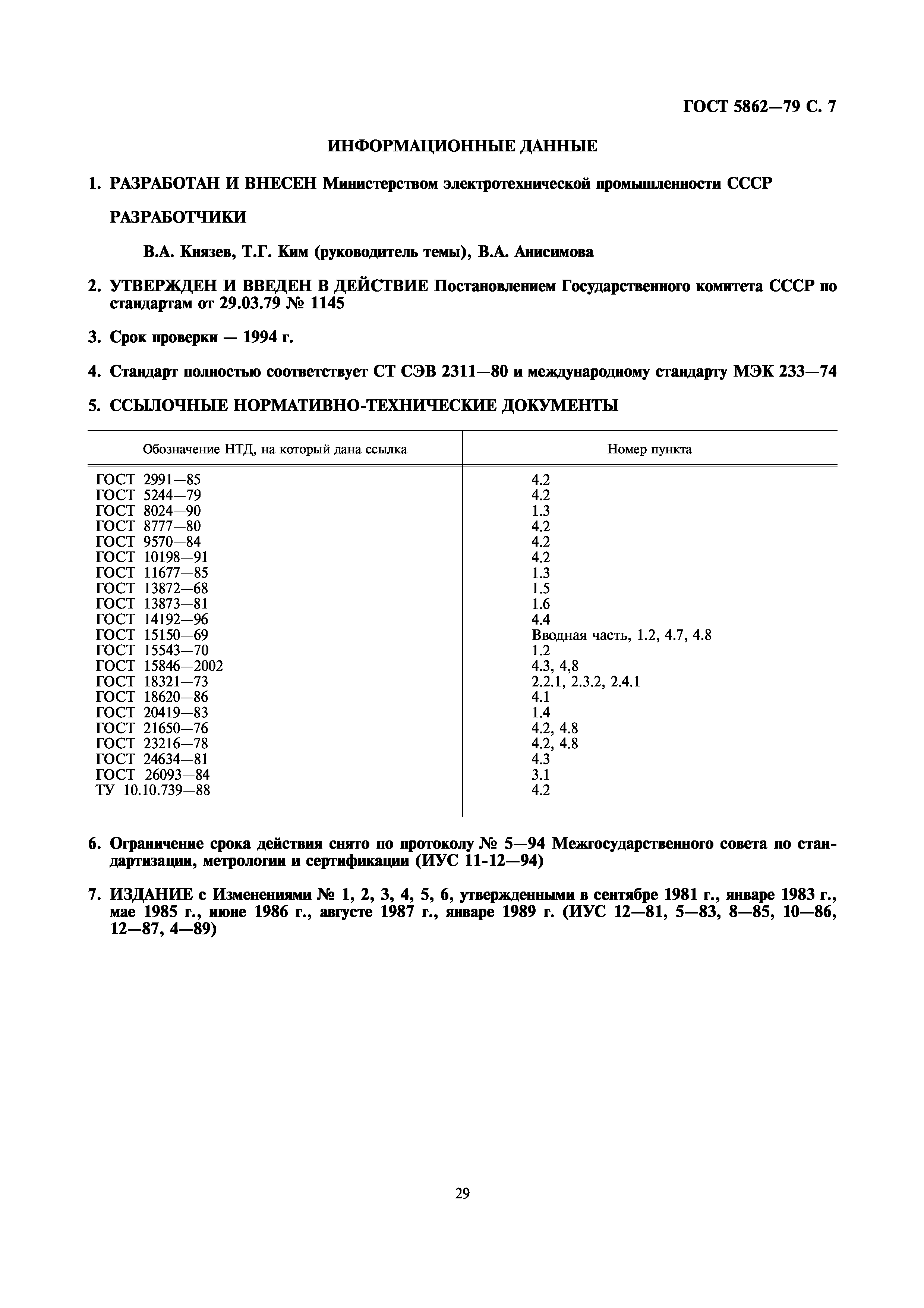 ГОСТ 5862—79 С. 7

ИНФОРМАЦИОННЫЕ ДАННЫЕ

1. РАЗРАБОТАН И ВНЕСЕН Министерством электротехнической промышленности СССР

РАЗРАБОТЧИКИ

В.А. Князев, Т.Г. Ким (руководитель темы), В.А. Анисимова

2. УТВЕРЖДЕН И ВВЕДЕН В ДЕЙСТВИЕ Постановлением Государственного комитета СССР по стандартам от 29.03.79 № 1145

3. Срок проверки — 1994 г.

4. Стандарт полностью соответствует СТ СЭВ 2311—80 и международному стандарту МЭК 233—74

5. ССЫЛОЧНЫЕ НОРМАТИВНО-ТЕХНИЧЕСКИЕ ДОКУМЕНТЫ

| Обозначение НТД, на который дана ссылка | Номер пункта |
|---|---|
| ГОСТ 2991—85 | 4.2 |
| ГОСТ 5244—79 | 4.2 |
| ГОСТ 8024—90 | 1.3 |
| ГОСТ 8777—80 | 4.2 |
| ГОСТ 9570—84 | 4.2 |
| ГОСТ 10198—91 | 4.2 |
| ГОСТ 11677—85 | 1.3 |
| ГОСТ 13872—68 | 1.5 |
| ГОСТ 13873—81 | 1.6 |
| ГОСТ 14192—96 | 4.4 |
| ГОСТ 15150—69 | Вводная часть, 1.2, 4.7, 4.8 |
| ГОСТ 15543—70 | 1.2 |
| ГОСТ 15846—2002 | 4.3, 4,8 |
| ГОСТ 18321—73 | 2.2.1, 2.3.2, 2.4.1 |
| ГОСТ 18620—86 | 4.1 |
| ГОСТ 20419—83 | 1.4 |
| ГОСТ 21650—76 | 4.2, 4.8 |
| ГОСТ 23216—78 | 4.2, 4.8 |
| ГОСТ 24634—81 | 4.3 |
| ГОСТ 26093—84 | 3.1 |
| ТУ 10.10.739—88 | 4.2 |

6. Ограничение срока действия снято по протоколу № 5—94 Межгосударственного совета по стандартизации, метрологии и сертификации (ИУС 11-12—94)

7. ИЗДАНИЕ с Изменениями № 1, 2, 3, 4, 5, 6, утвержденными в сентябре 1981 г., январе 1983 г., мае 1985 г., июне 1986 г., августе 1987 г., январе 1989 г. (ИУС 12—81, 5—83, 8—85, 10—86, 12—87, 4—89)

29